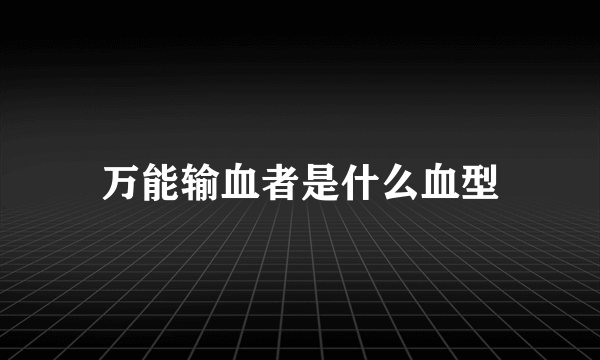 万能输血者是什么血型